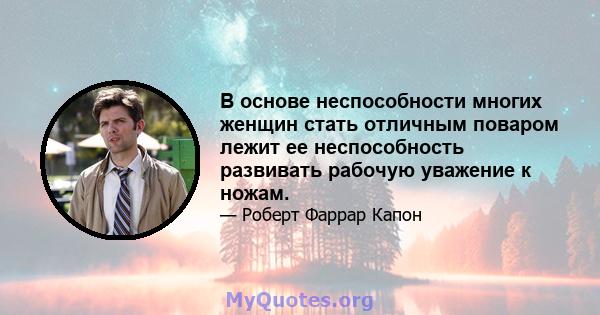 В основе неспособности многих женщин стать отличным поваром лежит ее неспособность развивать рабочую уважение к ножам.

— Роберт Фаррар Капон

MyQuotes.org